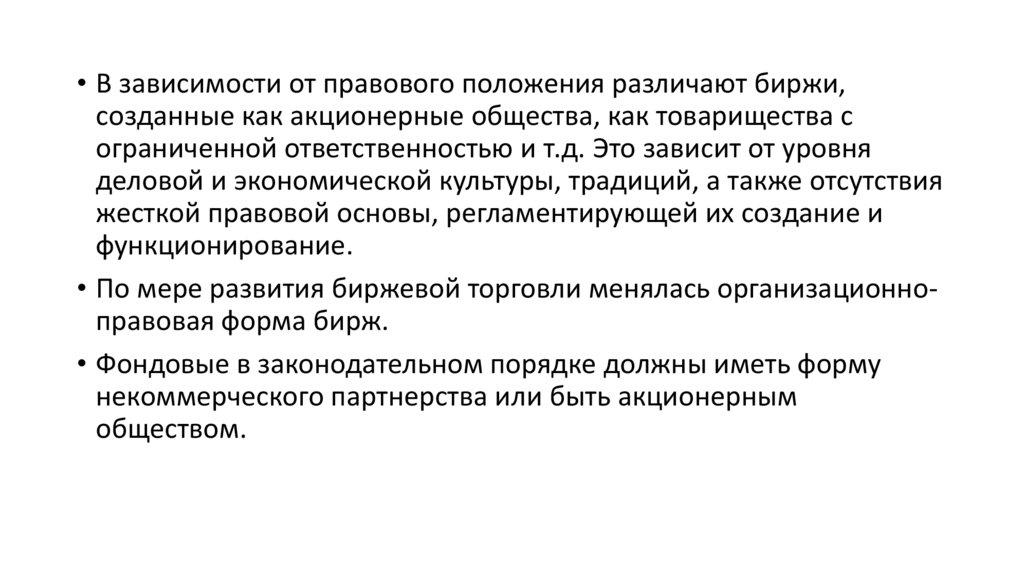 • В зависимости от правового положения различают биржи, созданные как акционерные общества, как товарищества с ограниченной ответственностью и т.д. Это зависит от уровня деловой и экономической культуры, традиций, а также отсутствия жесткой правовой основы, регламентирующей их создание и функционирование.

• По мере развития биржевой торговли менялась организационно-правовая форма бирж.

• Фондовые в законодательном порядке должны иметь форму некоммерческого партнерства или быть акционерным обществом.